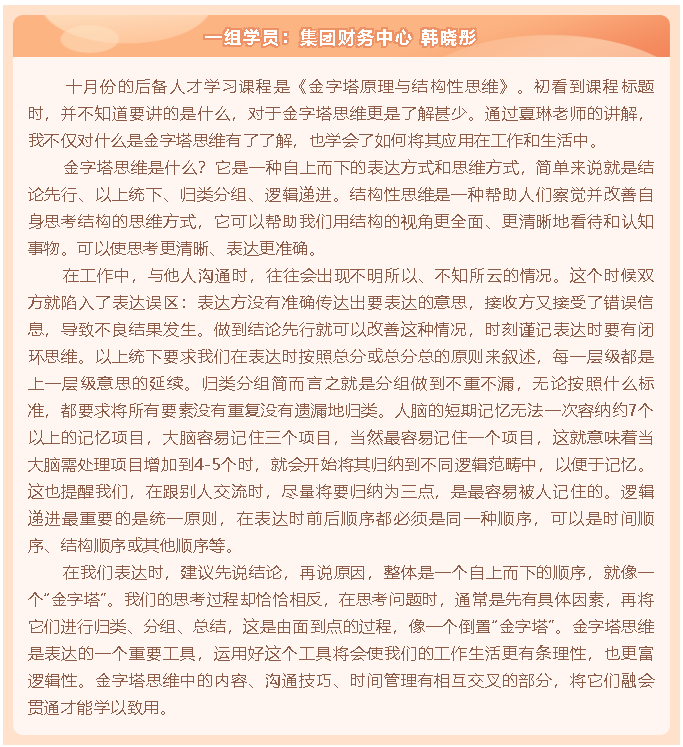 一组学员：集团财务中心 韩晓彤

十月份的后备人才学习课程是《金字塔原理与结构性思维》。初看到课程标题时，并不知道要讲的是什么，对于金字塔思维更是了解甚少。通过夏琳老师的讲解，我不仅对什么是金字塔思维有了了解，也学会了如何将其应用在工作和生活中。

金字塔思维是什么？它是一种自上而下的表达方式和思维方式，简单来说就是结论先行、以上统下、归类分组、逻辑递进。结构性思维是一种帮助人们察觉并改善自身思考结构的思维方式，它可以帮助我们用结构的视角更全面、更清晰地看待和认知事物。可以使思考更清晰、表达更准确。

在工作中，与他人沟通时，往往会出现不明所以、不知所云的情况。这个时候双方就陷入了表达误区：表达方没有准确传达出要表达的意思，接收方又接受了错误信息，导致不良结果发生。做到结论先行就可以改善这种情况，时刻谨记表达时要有闭环思维。以上统下要求我们在表达时按照总分或总分总的原则来叙述，每一层级都是上一层级意思的延续。归类分组简而言之就是分组做到不重不漏，无论按照什么标准，都要求将所有要素没有重复没有遗漏地归类。人脑的短期记忆无法一次容纳约7个以上的记忆项目，大脑容易记住三个项目，当然最容易记住一个项目，这就意味着当大脑需处理项目增加到4-5个时，就会开始将其归纳到不同逻辑范畴中，以便于记忆。这也提醒我们，在跟别人交流时，尽量将要归纳为三点，是最容易被人记住的。逻辑递进最重要的是统一原则，在表达时前后顺序都必须是同一种顺序，可以是时间顺序、结构顺序或其他顺序等。

在我们表达时，建议先说结论，再说原因，整体是一个自上而下的顺序，就像一个“金字塔”。我们的思考过程却恰恰相反，在思考问题时，通常是先有具体因素，再将它们进行归类、分组、总结，这是由面到点的过程，像一个倒置“金字塔”。金字塔思维是表达的一个重要工具，运用好这个工具将会使我们的工作生活更有条理性，也更富逻辑性。金字塔思维中的内容、沟通技巧、时间管理有相互交叉的部分，将它们融会贯通才能学以致用。